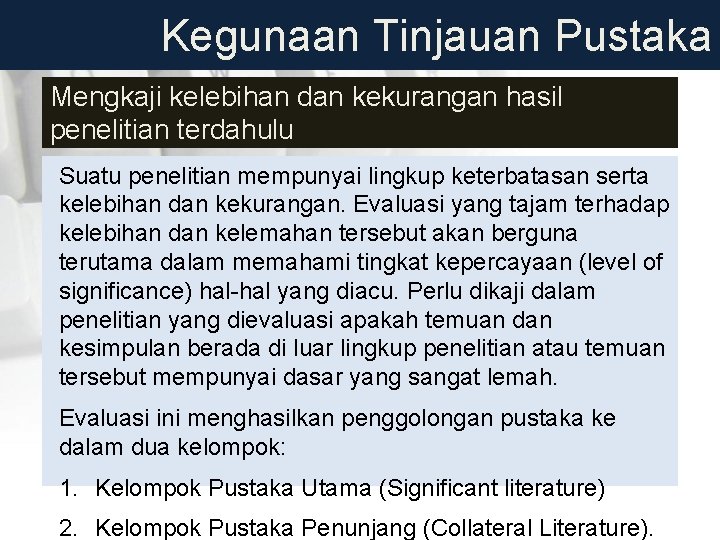 Kegunaan Tinjauan Pustaka

Mengkaji kelebihan dan kekurangan hasil penelitian terdahulu

Suatu penelitian mempunyai lingkup keterbatasan serta kelebihan dan kekurangan. Evaluasi yang tajam terhadap kelebihan dan kelemahan tersebut akan berguna terutama dalam memahami tingkat kepercayaan (level of significance) hal-hal yang diacu. Perlu dikaji dalam penelitian yang dievaluasi apakah temuan dan kesimpulan berada di luar lingkup penelitian atau temuan tersebut mempunyai dasar yang sangat lemah.

Evaluasi ini menghasilkan penggolongan pustaka ke dalam dua kelompok:

1. Kelompok Pustaka Utama (Significant literature)
2. Kelompok Pustaka Penunjang (Collateral Literature).